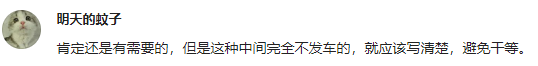 明天的蚊子

肯定还是有需要的，但是这种中间完全不发车的，就应该写清楚，避免干等。